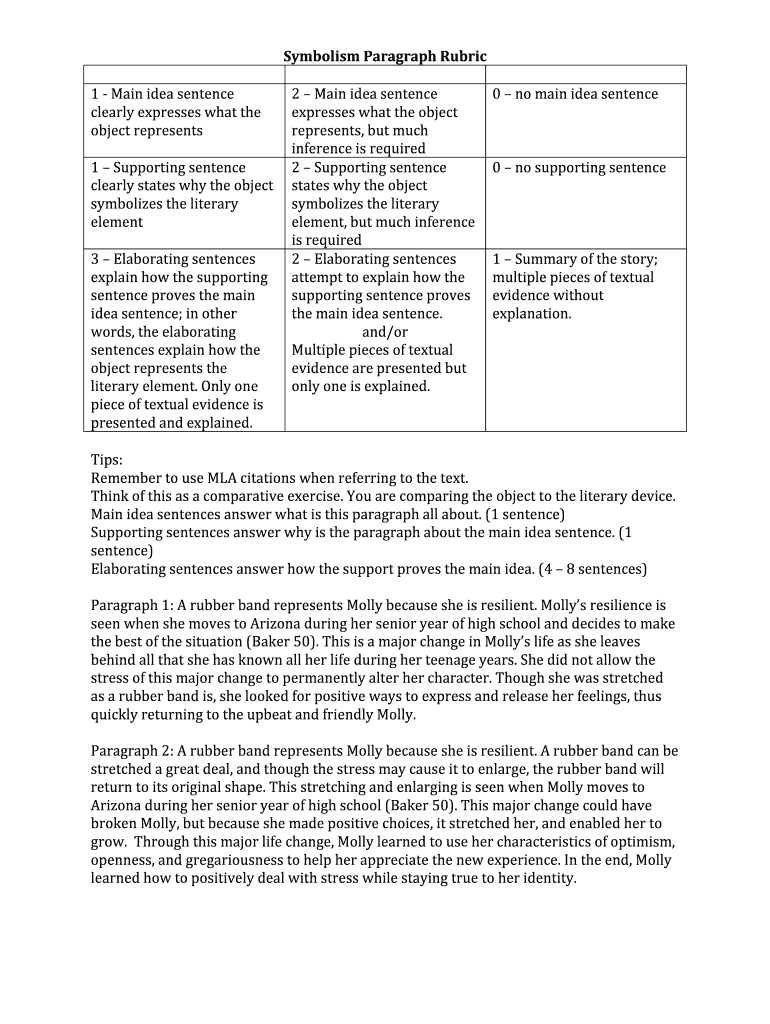 Symbolism Paragraph Rubric

| | | |
|---|---|---|
| 1 - Main idea sentence clearly expresses what the object represents | 2 – Main idea sentence expresses what the object represents, but much inference is required | 0 – no main idea sentence |
| 1 – Supporting sentence clearly states why the object symbolizes the literary element | 2 – Supporting sentence states why the object symbolizes the literary element, but much inference is required | 0 – no supporting sentence |
| 3 – Elaborating sentences explain how the supporting sentence proves the main idea sentence; in other words, the elaborating sentences explain how the object represents the literary element. Only one piece of textual evidence is presented and explained. | 2 – Elaborating sentences attempt to explain how the supporting sentence proves the main idea sentence. and/or Multiple pieces of textual evidence are presented but only one is explained. | 1 – Summary of the story; multiple pieces of textual evidence without explanation. |

Tips:
Remember to use MLA citations when referring to the text.
Think of this as a comparative exercise. You are comparing the object to the literary device.
Main idea sentences answer what is this paragraph all about. (1 sentence)
Supporting sentences answer why is the paragraph about the main idea sentence. (1 sentence)
Elaborating sentences answer how the support proves the main idea. (4 – 8 sentences)

Paragraph 1: A rubber band represents Molly because she is resilient. Molly's resilience is seen when she moves to Arizona during her senior year of high school and decides to make the best of the situation (Baker 50). This is a major change in Molly's life as she leaves behind all that she has known all her life during her teenage years. She did not allow the stress of this major change to permanently alter her character. Though she was stretched as a rubber band is, she looked for positive ways to express and release her feelings, thus quickly returning to the upbeat and friendly Molly.

Paragraph 2: A rubber band represents Molly because she is resilient. A rubber band can be stretched a great deal, and though the stress may cause it to enlarge, the rubber band will return to its original shape. This stretching and enlarging is seen when Molly moves to Arizona during her senior year of high school (Baker 50). This major change could have broken Molly, but because she made positive choices, it stretched her, and enabled her to grow. Through this major life change, Molly learned to use her characteristics of optimism, openness, and gregariousness to help her appreciate the new experience. In the end, Molly learned how to positively deal with stress while staying true to her identity.